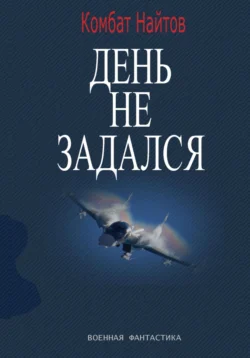 Комбат Найтов

ДЕНЬ НЕ ЗАДАЛСЯ

ВОЕННАЯ ФАНТАСТИКА